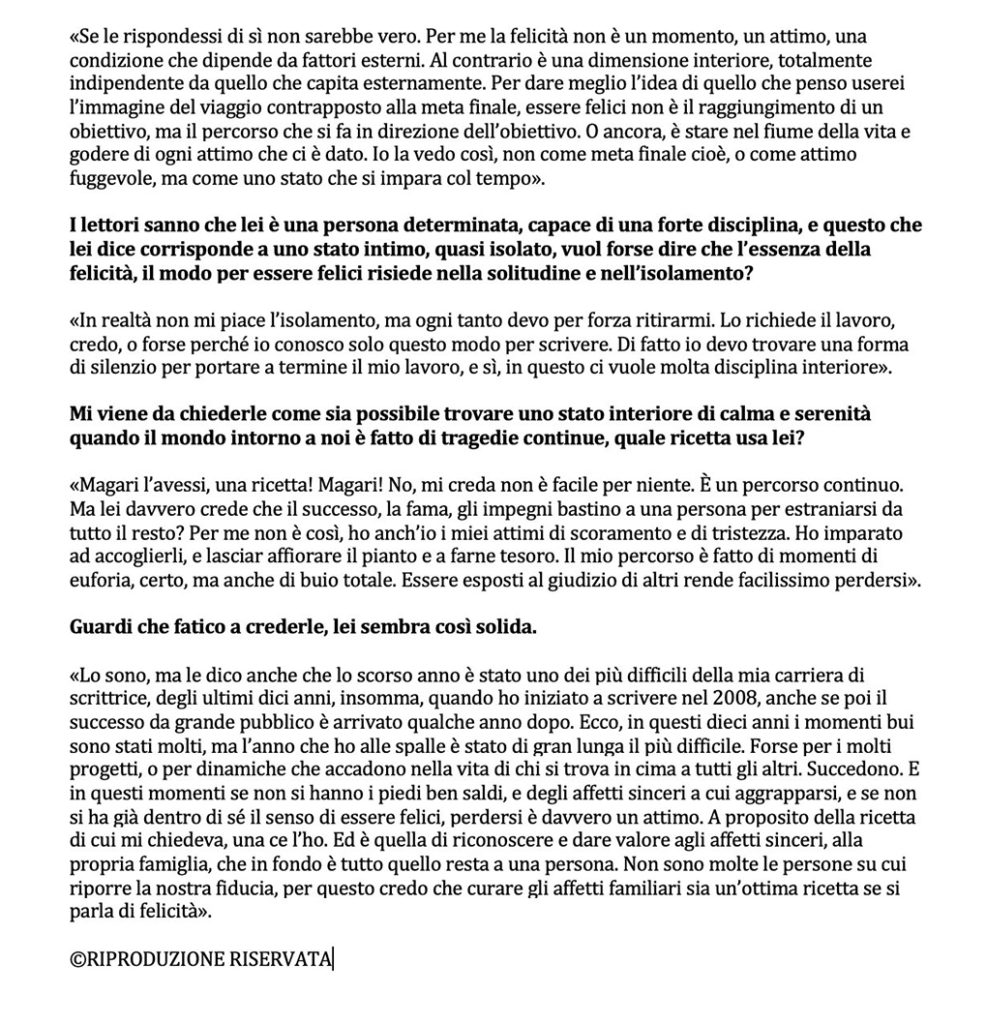 «Se le rispondessi di sì non sarebbe vero. Per me la felicità non è un momento, un attimo, una condizione che dipende da fattori esterni. Al contrario è una dimensione interiore, totalmente indipendente da quello che capita esternamente. Per dare meglio l'idea di quello che penso userei l'immagine del viaggio contrapposto alla meta finale, essere felici non è il raggiungimento di un obiettivo, ma il percorso che si fa in direzione dell'obiettivo. O ancora, è stare nel fiume della vita e godere di ogni attimo che ci è dato. Io la vedo così, non come meta finale cioè, o come attimo fuggevole, ma come uno stato che si impara col tempo».

I lettori sanno che lei è una persona determinata, capace di una forte disciplina, e questo che lei dice corrisponde a uno stato intimo, quasi isolato, vuol forse dire che l'essenza della felicità, il modo per essere felici risiede nella solitudine e nell'isolamento?

«In realtà non mi piace l'isolamento, ma ogni tanto devo per forza ritirarmi. Lo richiede il lavoro, credo, o forse perché io conosco solo questo modo per scrivere. Di fatto io devo trovare una forma di silenzio per portare a termine il mio lavoro, e sì, in questo ci vuole molta disciplina interiore».

Mi viene da chiederle come sia possibile trovare uno stato interiore di calma e serenità quando il mondo intorno a noi è fatto di tragedie continue, quale ricetta usa lei?

«Magari l'avessi, una ricetta! Magari! No, mi creda non è facile per niente. È un percorso continuo. Ma lei davvero crede che il successo, la fama, gli impegni bastino a una persona per estraniarsi da tutto il resto? Per me non è così, ho anch'io i miei attimi di scoramento e di tristezza. Ho imparato ad accoglierli, e lasciar affiorare il pianto e a farne tesoro. Il mio percorso è fatto di momenti di euforia, certo, ma anche di buio totale. Essere esposti al giudizio di altri rende facilissimo perdersi».

Guardi che fatico a crederle, lei sembra così solida.

«Lo sono, ma le dico anche che lo scorso anno è stato uno dei più difficili della mia carriera di scrittrice, degli ultimi dici anni, insomma, quando ho iniziato a scrivere nel 2008, anche se poi il successo da grande pubblico è arrivato qualche anno dopo. Ecco, in questi dieci anni i momenti bui sono stati molti, ma l'anno che ho alle spalle è stato di gran lunga il più difficile. Forse per i molti progetti, o per dinamiche che accadono nella vita di chi si trova in cima a tutti gli altri. Succedono. E in questi momenti se non si hanno i piedi ben saldi, e degli affetti sinceri a cui aggrapparsi, e se non si ha già dentro di sé il senso di essere felici, perdersi è davvero un attimo. A proposito della ricetta di cui mi chiedeva, una ce l'ho. Ed è quella di riconoscere e dare valore agli affetti sinceri, alla propria famiglia, che in fondo è tutto quello resta a una persona. Non sono molte le persone su cui riporre la nostra fiducia, per questo credo che curare gli affetti familiari sia un'ottima ricetta se si parla di felicità».

©RIPRODUZIONE RISERVATA